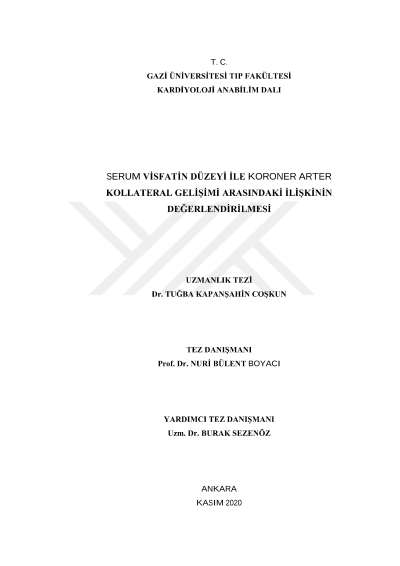 T. C.
GAZİ ÜNİVERSİTESİ TIP FAKÜLTESİ
KARDİYOLOJİ ANABİLİM DALI

SERUM VİSFATİN DÜZEYİ İLE KORONER ARTER KOLLATERAL GELİŞİMİ ARASINDAKİ İLİŞKİNİN DEĞERLENDİRİLMESİ

UZMANLIK TEZİ
Dr. TUĞBA KAPANŞAHİN COŞKUN

TEZ DANIŞMANI
Prof. Dr. NURİ BÜLENT BOYACI

YARDIMCI TEZ DANIŞMANI
Uzm. Dr. BURAK SEZENÖZ

ANKARA
KASIM 2020